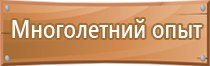 Многолетний опыт